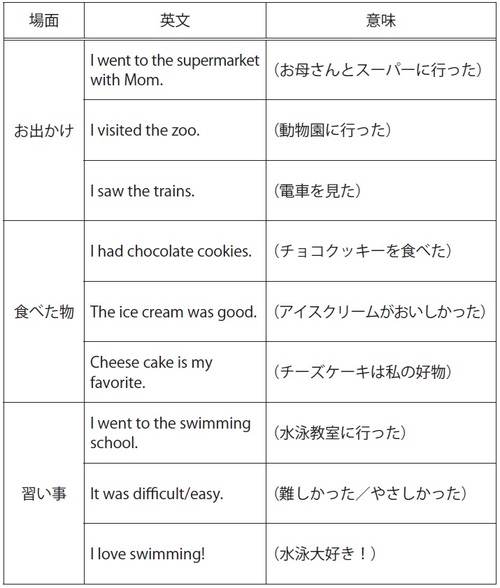 | 場面 | 英文 | 意味 |
|---|---|---|
| お出かけ | I went to the supermarket with Mom. | （お母さんとスーパーに行った） |
| | I visited the zoo. | （動物園に行った） |
| | I saw the trains. | （電車を見た） |
| 食べた物 | I had chocolate cookies. | （チョコクッキーを食べた） |
| | The ice cream was good. | （アイスクリームがおいしかった） |
| | Cheese cake is my favorite. | （チーズケーキは私の好物） |
| 習い事 | I went to the swimming school. | （水泳教室に行った） |
| | It was difficult/easy. | （難しかった／やさしかった） |
| | I love swimming! | （水泳大好き！） |